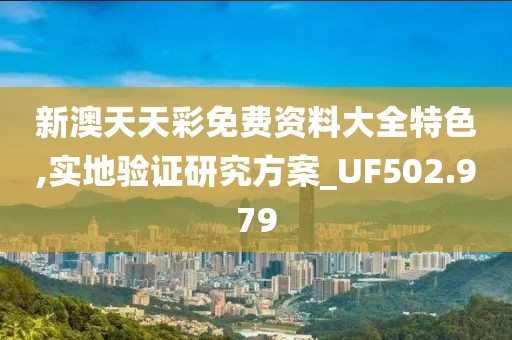 新澳天天彩免费资料大全特色,实地验证研究方案_UF502.979